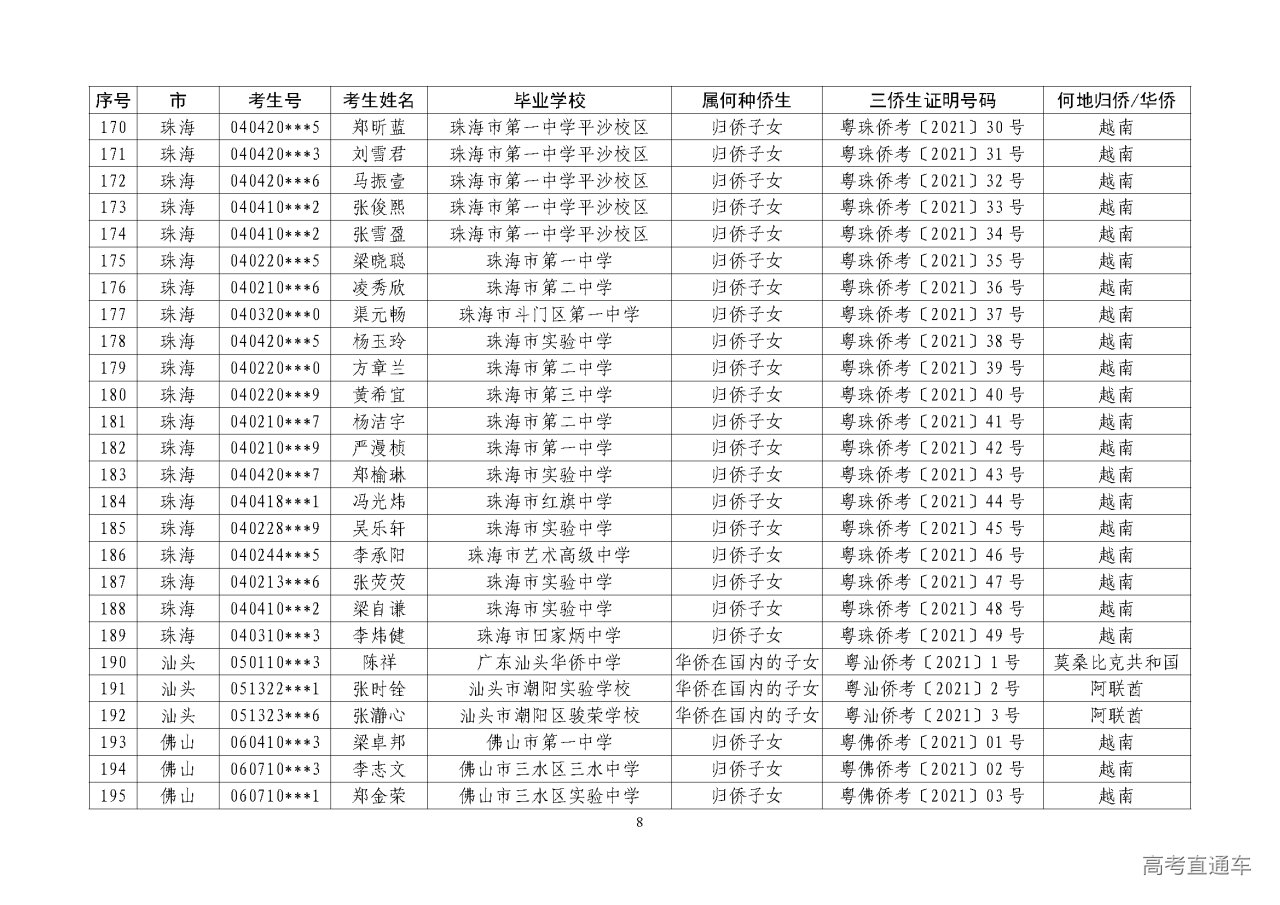 | 序号 | 市 | 考生号 | 考生姓名 | 毕业学校 | 属何种侨生 | 三侨生证明号码 | 何地归侨/华侨 |
|---|---|---|---|---|---|---|---|
| 170 | 珠海 | 040420***5 | 郑昕蓝 | 珠海市第一中学平沙校区 | 归侨子女 | 粤珠侨考〔2021〕30号 | 越南 |
| 171 | 珠海 | 040420***3 | 刘雪君 | 珠海市第一中学平沙校区 | 归侨子女 | 粤珠侨考〔2021〕31号 | 越南 |
| 172 | 珠海 | 040420***6 | 马振壹 | 珠海市第一中学平沙校区 | 归侨子女 | 粤珠侨考〔2021〕32号 | 越南 |
| 173 | 珠海 | 040410***2 | 张俊熙 | 珠海市第一中学平沙校区 | 归侨子女 | 粤珠侨考〔2021〕33号 | 越南 |
| 174 | 珠海 | 040410***2 | 张雪盈 | 珠海市第一中学平沙校区 | 归侨子女 | 粤珠侨考〔2021〕34号 | 越南 |
| 175 | 珠海 | 040220***5 | 梁晓聪 | 珠海市第一中学 | 归侨子女 | 粤珠侨考〔2021〕35号 | 越南 |
| 176 | 珠海 | 040210***6 | 凌秀欣 | 珠海市第二中学 | 归侨子女 | 粤珠侨考〔2021〕36号 | 越南 |
| 177 | 珠海 | 040320***0 | 渠元畅 | 珠海市斗门区第一中学 | 归侨子女 | 粤珠侨考〔2021〕37号 | 越南 |
| 178 | 珠海 | 040420***5 | 杨玉玲 | 珠海市实验中学 | 归侨子女 | 粤珠侨考〔2021〕38号 | 越南 |
| 179 | 珠海 | 040220***0 | 方章兰 | 珠海市第二中学 | 归侨子女 | 粤珠侨考〔2021〕39号 | 越南 |
| 180 | 珠海 | 040220***9 | 黄希宜 | 珠海市第三中学 | 归侨子女 | 粤珠侨考〔2021〕40号 | 越南 |
| 181 | 珠海 | 040210***7 | 杨洁宇 | 珠海市第二中学 | 归侨子女 | 粤珠侨考〔2021〕41号 | 越南 |
| 182 | 珠海 | 040210***9 | 严漫桢 | 珠海市第一中学 | 归侨子女 | 粤珠侨考〔2021〕42号 | 越南 |
| 183 | 珠海 | 040420***7 | 郑榆琳 | 珠海市实验中学 | 归侨子女 | 粤珠侨考〔2021〕43号 | 越南 |
| 184 | 珠海 | 040418***1 | 冯光炜 | 珠海市红旗中学 | 归侨子女 | 粤珠侨考〔2021〕44号 | 越南 |
| 185 | 珠海 | 040228***9 | 吴乐轩 | 珠海市实验中学 | 归侨子女 | 粤珠侨考〔2021〕45号 | 越南 |
| 186 | 珠海 | 040244***5 | 李承阳 | 珠海市艺术高级中学 | 归侨子女 | 粤珠侨考〔2021〕46号 | 越南 |
| 187 | 珠海 | 040213***6 | 张荧荧 | 珠海市实验中学 | 归侨子女 | 粤珠侨考〔2021〕47号 | 越南 |
| 188 | 珠海 | 040410***2 | 梁自谦 | 珠海市实验中学 | 归侨子女 | 粤珠侨考〔2021〕48号 | 越南 |
| 189 | 珠海 | 040310***3 | 李炜健 | 珠海市田家炳中学 | 归侨子女 | 粤珠侨考〔2021〕49号 | 越南 |
| 190 | 汕头 | 050110***3 | 陈祥 | 广东汕头华侨中学 | 华侨在国内的子女 | 粤汕侨考〔2021〕1号 | 莫桑比克共和国 |
| 191 | 汕头 | 051322***1 | 张时铨 | 汕头市潮阳实验学校 | 华侨在国内的子女 | 粤汕侨考〔2021〕2号 | 阿联酋 |
| 192 | 汕头 | 051323***6 | 张瀞心 | 汕头市潮阳区骏荣学校 | 华侨在国内的子女 | 粤汕侨考〔2021〕3号 | 阿联酋 |
| 193 | 佛山 | 060410***3 | 梁卓邦 | 佛山市第一中学 | 归侨子女 | 粤佛侨考〔2021〕01号 | 越南 |
| 194 | 佛山 | 060710***3 | 李志文 | 佛山市三水区三水中学 | 归侨子女 | 粤佛侨考〔2021〕02号 | 越南 |
| 195 | 佛山 | 060710***1 | 郑金荣 | 佛山市三水区实验中学 | 归侨子女 | 粤佛侨考〔2021〕03号 | 越南 |

8

高考直通车